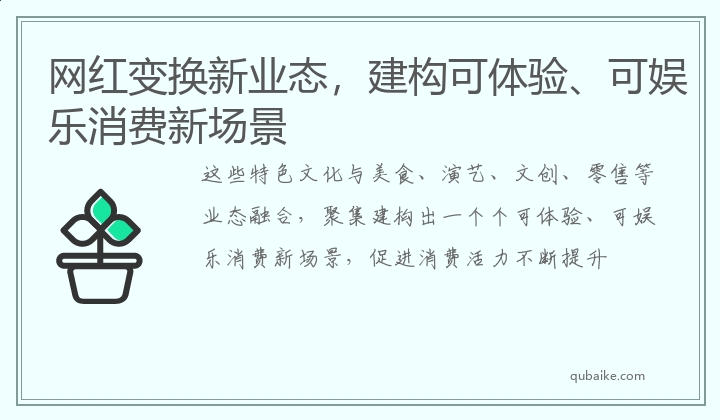 网红变换新业态，建构可体验、可娱乐消费新场景

这些特色文化与美食、演艺、文创、零售等业态融合，聚集建构出一个个可体验、可娱乐消费新场景，促进消费活力不断提升

qubaike.com